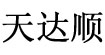 天达顺